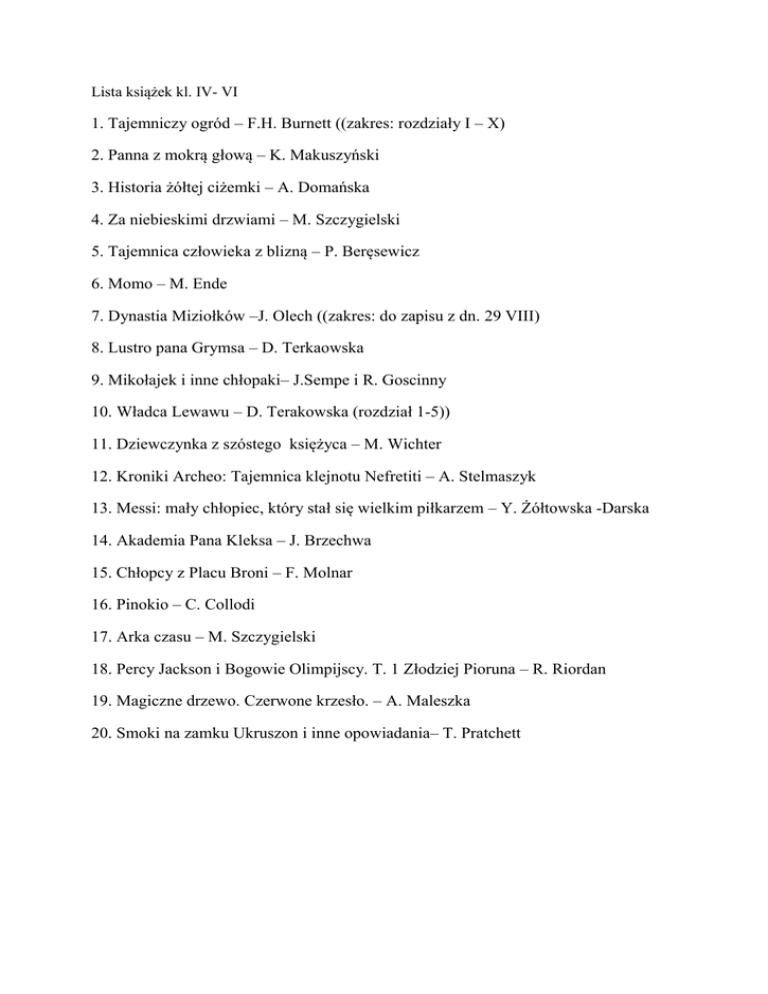 Lista książek kl. IV- VI

1. Tajemniczy ogród – F.H. Burnett ((zakres: rozdziały I – X)

2. Panna z mokrą głową – K. Makuszyński

3. Historia żółtej ciżemki – A. Domańska

4. Za niebieskimi drzwiami – M. Szczygielski

5. Tajemnica człowieka z blizną – P. Beręsewicz

6. Momo – M. Ende

7. Dynastia Miziołków –J. Olech ((zakres: do zapisu z dn. 29 VIII)

8. Lustro pana Grymsa – D. Terkaowska

9. Mikołajek i inne chłopaki– J.Sempe i R. Goscinny

10. Władca Lewawu – D. Terakowska (rozdział 1-5))

11. Dziewczynka z szóstego księżyca – M. Wichter

12. Kroniki Archeo: Tajemnica klejnotu Nefretiti – A. Stelmaszyk

13. Messi: mały chłopiec, który stał się wielkim piłkarzem – Y. Żółtowska -Darska

14. Akademia Pana Kleksa – J. Brzechwa

15. Chłopcy z Placu Broni – F. Molnar

16. Pinokio – C. Collodi

17. Arka czasu – M. Szczygielski

18. Percy Jackson i Bogowie Olimpijscy. T. 1 Złodziej Pioruna – R. Riordan

19. Magiczne drzewo. Czerwone krzesło. – A. Maleszka

20. Smoki na zamku Ukruszon i inne opowiadania– T. Pratchett